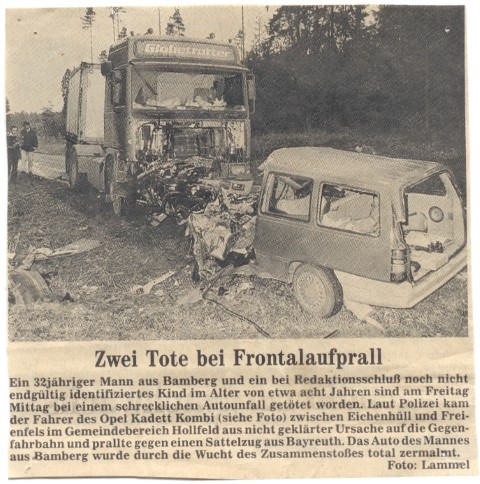 Globetrotter

Zwei Tote bei Frontalaufprall

Ein 32jähriger Mann aus Bamberg und ein bei Redaktionsschluß noch nicht endgültig identifiziertes Kind im Alter von etwa acht Jahren sind am Freitag Mittag bei einem schrecklichen Autounfall getötet worden. Laut Polizei kam der Fahrer des Opel Kadett Kombi (siehe Foto) zwischen Eichenhüll und Freienfels im Gemeindebereich Hollfeld aus nicht geklärter Ursache auf die Gegenfahrbahn und prallte gegen einen Sattelzug aus Bayreuth. Das Auto des Mannes aus Bamberg wurde durch die Wucht des Zusammenstoßes total zermalmt.
Foto: Lammel